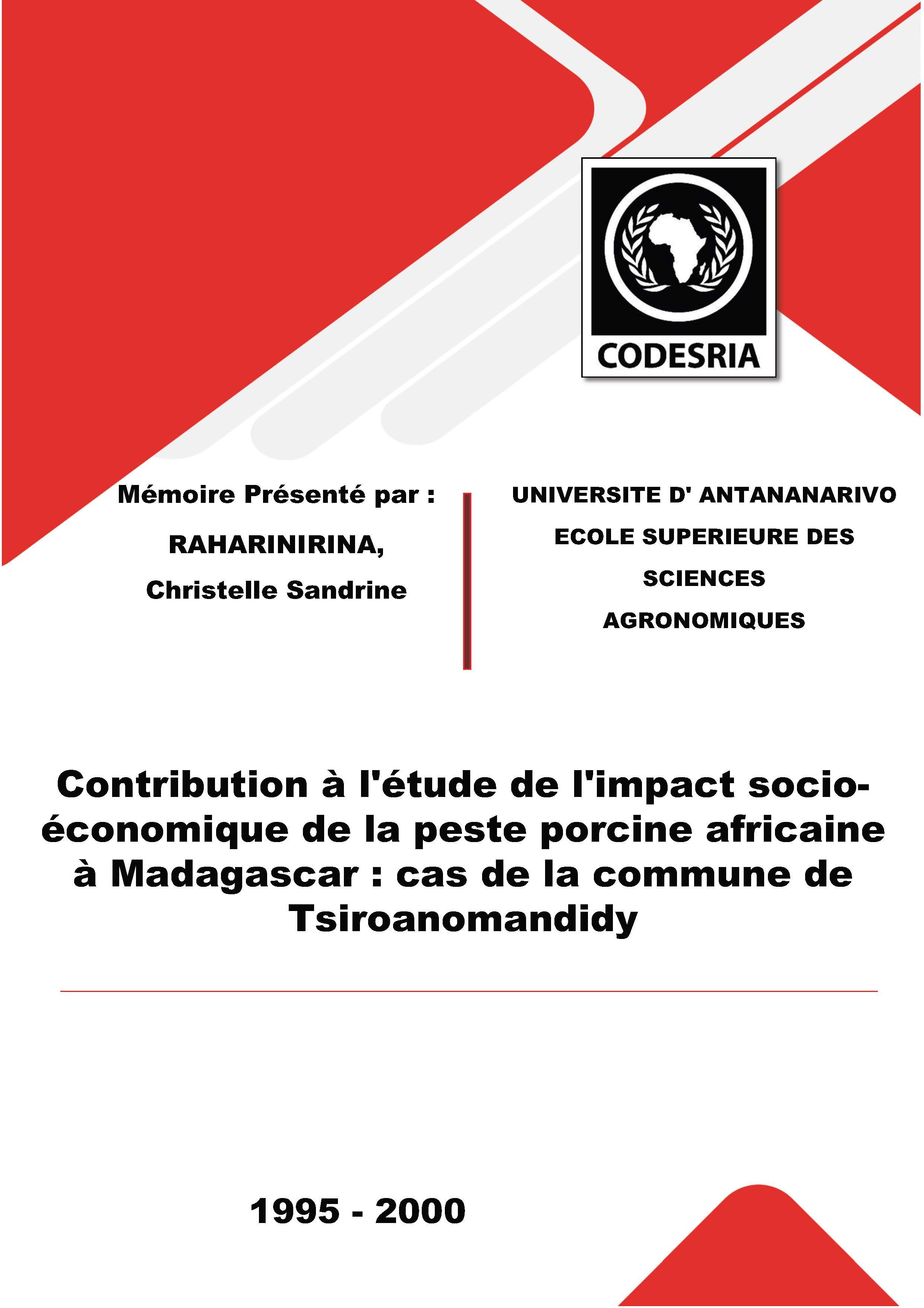 CODESRIA

Mémoire Présenté par :

RAHARINIRINA,

Christelle Sandrine

UNIVERSITE D' ANTANANARIVO

ECOLE SUPERIEURE DES SCIENCES AGRONOMIQUES

Contribution à l'étude de l'impact socio-économique de la peste porcine africaine à Madagascar : cas de la commune de Tsiroanomandidy

1995 - 2000